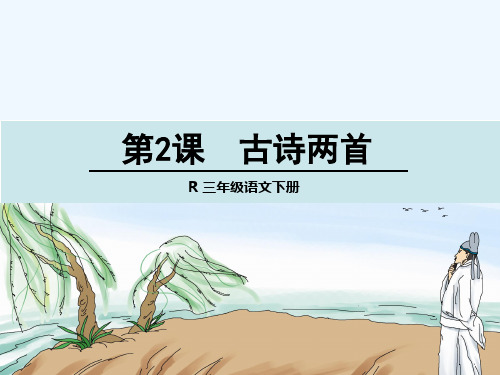 第2课　古诗两首

R 三年级语文下册